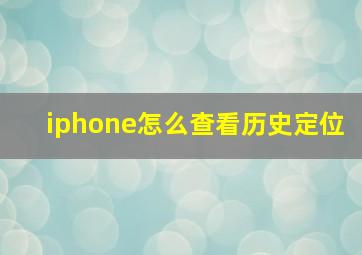 iphone怎么查看历史定位